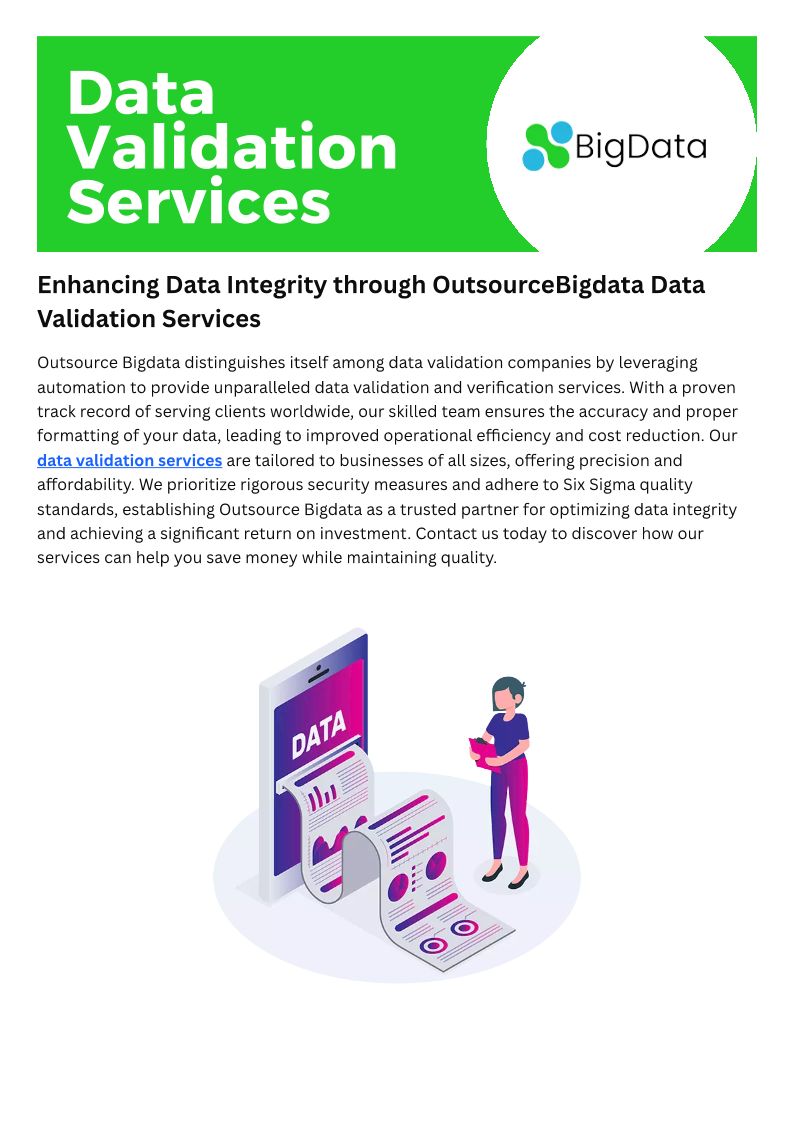 Data Validation Services

BigData

Enhancing Data Integrity through OutsourceBigdata Data Validation Services

Outsource Bigdata distinguishes itself among data validation companies by leveraging automation to provide unparalleled data validation and verification services. With a proven track record of serving clients worldwide, our skilled team ensures the accuracy and proper formatting of your data, leading to improved operational efficiency and cost reduction. Our data validation services are tailored to businesses of all sizes, offering precision and affordability. We prioritize rigorous security measures and adhere to Six Sigma quality standards, establishing Outsource Bigdata as a trusted partner for optimizing data integrity and achieving a significant return on investment. Contact us today to discover how our services can help you save money while maintaining quality.

DATA